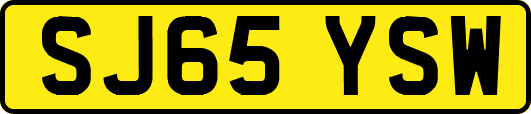 SJ65 YSW